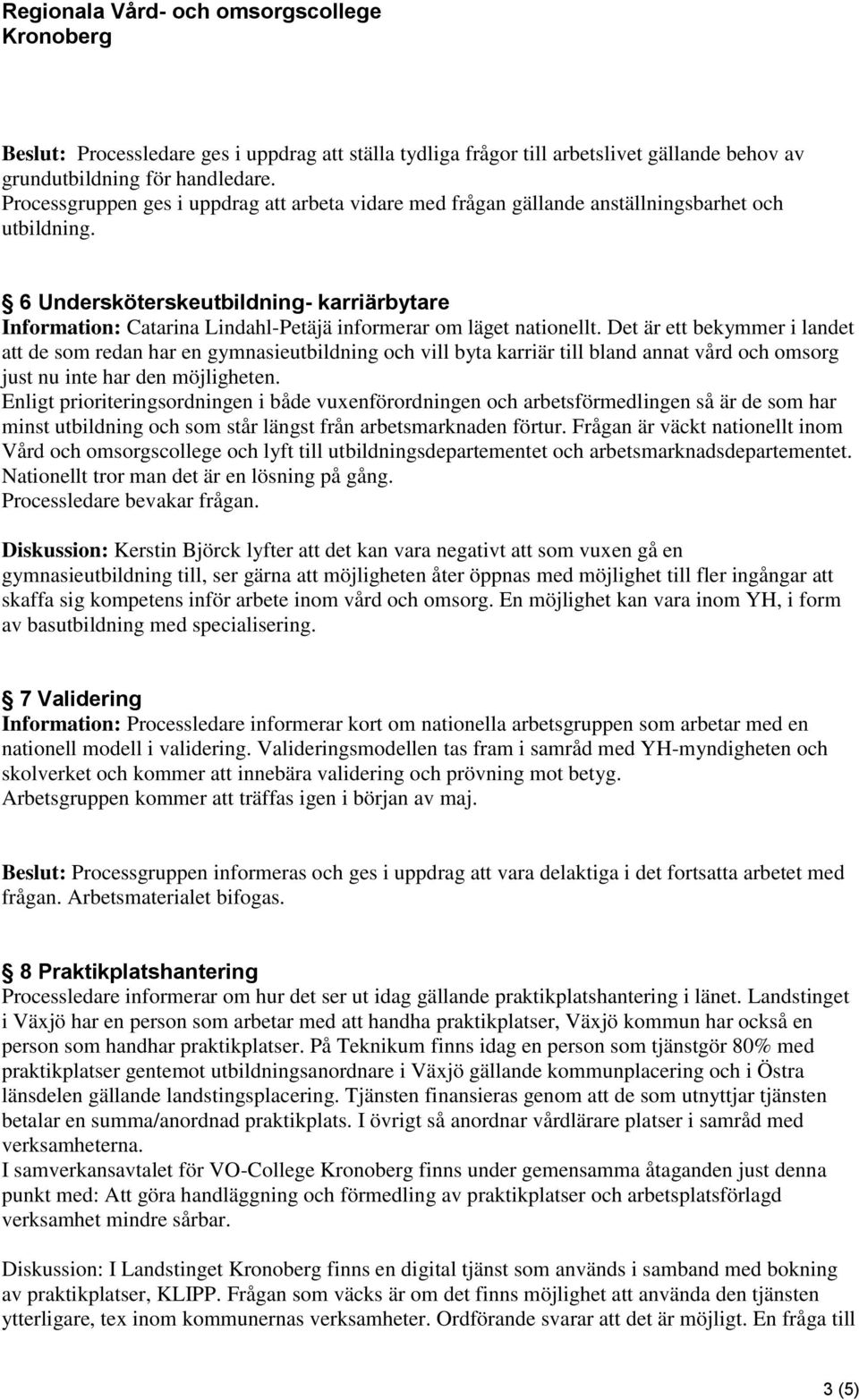 Regionala Vård- och omsorgscollege Kronoberg

Beslut: Processledare ges i uppdrag att ställa tydliga frågor till arbetslivet gällande behov av grundutbildning för handledare.
Processgruppen ges i uppdrag att arbeta vidare med frågan gällande anställningsbarhet och utbildning.

§ 6 Undersköterskeutbildning- karriärbytare
Information: Catarina Lindahl-Petäjä informerar om läget nationellt. Det är ett bekymmer i landet att de som redan har en gymnasieutbildning och vill byta karriär till bland annat vård och omsorg just nu inte har den möjligheten.
Enligt prioriteringsordningen i både vuxenförordningen och arbetsförmedlingen så är de som har minst utbildning och som står längst från arbetsmarknaden förtur. Frågan är väckt nationellt inom Vård och omsorgscollege och lyft till utbildningsdepartementet och arbetsmarknadsdepartementet. Nationellt tror man det är en lösning på gång.
Processledare bevakar frågan.

Diskussion: Kerstin Björck lyfter att det kan vara negativt att som vuxen gå en gymnasieutbildning till, ser gärna att möjligheten åter öppnas med möjlighet till fler ingångar att skaffa sig kompetens inför arbete inom vård och omsorg. En möjlighet kan vara inom YH, i form av basutbildning med specialisering.

§ 7 Validering
Information: Processledare informerar kort om nationella arbetsgruppen som arbetar med en nationell modell i validering. Valideringsmodellen tas fram i samråd med YH-myndigheten och skolverket och kommer att innebära validering och prövning mot betyg.
Arbetsgruppen kommer att träffas igen i början av maj.

Beslut: Processgruppen informeras och ges i uppdrag att vara delaktiga i det fortsatta arbetet med frågan. Arbetsmaterialet bifogas.

§ 8 Praktikplatshantering
Processledare informerar om hur det ser ut idag gällande praktikplatshantering i länet. Landstinget i Växjö har en person som arbetar med att handha praktikplatser, Växjö kommun har också en person som handhar praktikplatser. På Teknikum finns idag en person som tjänstgör 80% med praktikplatser gentemot utbildningsanordnare i Växjö gällande kommunplacering och i Östra länsdelen gällande landstingsplacering. Tjänsten finansieras genom att de som utnyttjar tjänsten betalar en summa/anordnad praktikplats. I övrigt så anordnar vårdlärare platser i samråd med verksamheterna.
I samverkansavtalet för VO-College Kronoberg finns under gemensamma åtaganden just denna punkt med: Att göra handläggning och förmedling av praktikplatser och arbetsplatsförlagd verksamhet mindre sårbar.

Diskussion: I Landstinget Kronoberg finns en digital tjänst som används i samband med bokning av praktikplatser, KLIPP. Frågan som väcks är om det finns möjlighet att använda den tjänsten ytterligare, tex inom kommunernas verksamheter. Ordförande svarar att det är möjligt. En fråga till

3 (5)